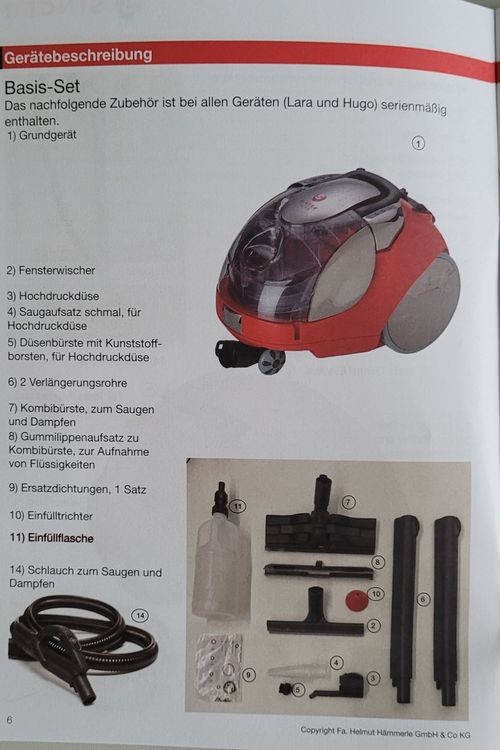 Gerätebeschreibung

Basis-Set
Das nachfolgende Zubehör ist bei allen Geräten (Lara und Hugo) serienmäßig enthalten.

1) Grundgerät

1

2) Fensterwischer

3) Hochdruckdüse
4) Saugaufsatz schmal, für Hochdruckdüse
5) Düsenbürste mit Kunststoffborsten, für Hochdruckdüse

6) 2 Verlängerungsrohre

7) Kombibürste, zum Saugen und Dampfen
8) Gummilippenaufsatz zu Kombibürste, zur Aufnahme von Flüssigkeiten

9) Ersatzdichtungen, 1 Satz

10) Einfülltrichter

11) Einfüllflasche

14) Schlauch zum Saugen und Dampfen

14

11

7

8

10

6

2

9

4

5

3

6

Copyright Fa. Helmut Hämmerle GmbH & Co KG